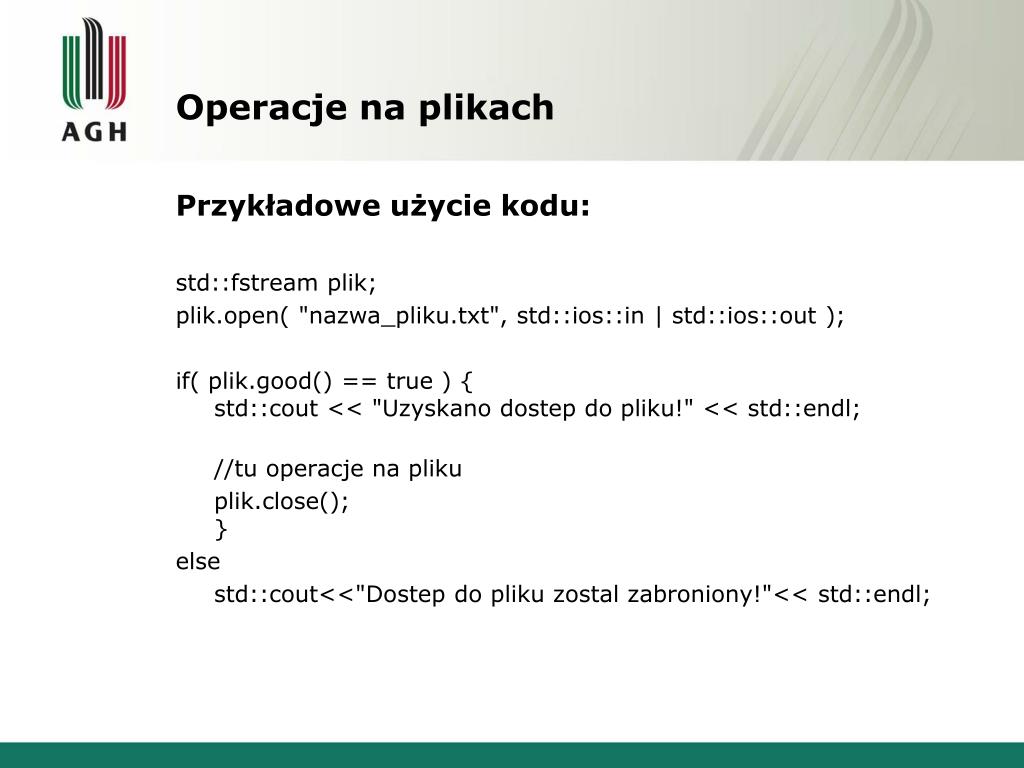 AGH

Operacje na plikach

Przykładowe użycie kodu:

std::fstream plik;
plik.open( "nazwa_pliku.txt", std::ios::in | std::ios::out );

if( plik.good() == true ) {
std::cout << "Uzyskano dostep do pliku!" << std::endl;

//tu operacje na pliku
plik.close();
}
else
std::cout<<"Dostep do pliku zostal zabroniony!"<< std::endl;